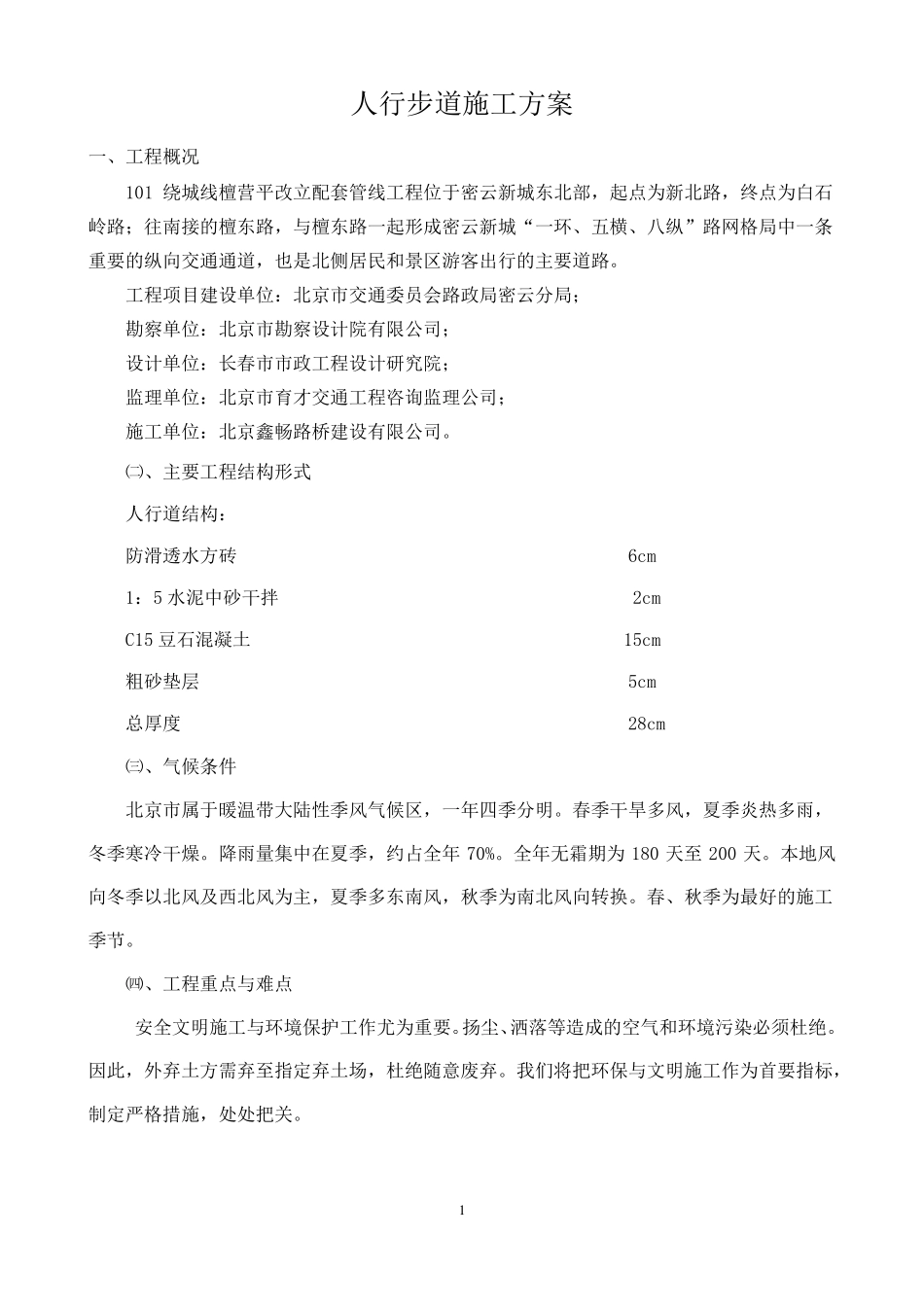 人行步道施工方案

一、工程概况

101 绕城线檀营平改立配套管线工程位于密云新城东北部，起点为新北路，终点为白石岭路；往南接的檀东路，与檀东路一起形成密云新城“一环、五横、八纵”路网格局中一条重要的纵向交通通道，也是北侧居民和景区游客出行的主要道路。

工程项目建设单位：北京市交通委员会路政局密云分局；

勘察单位：北京市勘察设计院有限公司；

设计单位：长春市市政工程设计研究院；

监理单位：北京市育才交通工程咨询监理公司；

施工单位：北京鑫畅路桥建设有限公司。

㈡、主要工程结构形式

人行道结构：

防滑透水方砖 6cm

1：5 水泥中砂干拌 2cm

C15 豆石混凝土 15cm

粗砂垫层 5cm

总厚度 28cm

㈢、气候条件

北京市属于暖温带大陆性季风气候区，一年四季分明。春季干旱多风，夏季炎热多雨，冬季寒冷干燥。降雨量集中在夏季，约占全年 70%。全年无霜期为 180 天至 200 天。本地风向冬季以北风及西北风为主，夏季多东南风，秋季为南北风向转换。春、秋季为最好的施工季节。

㈣、工程重点与难点

安全文明施工与环境保护工作尤为重要。扬尘、洒落等造成的空气和环境污染必须杜绝。因此，外弃土方需弃至指定弃土场，杜绝随意废弃。我们将把环保与文明施工作为首要指标，制定严格措施，处处把关。

1